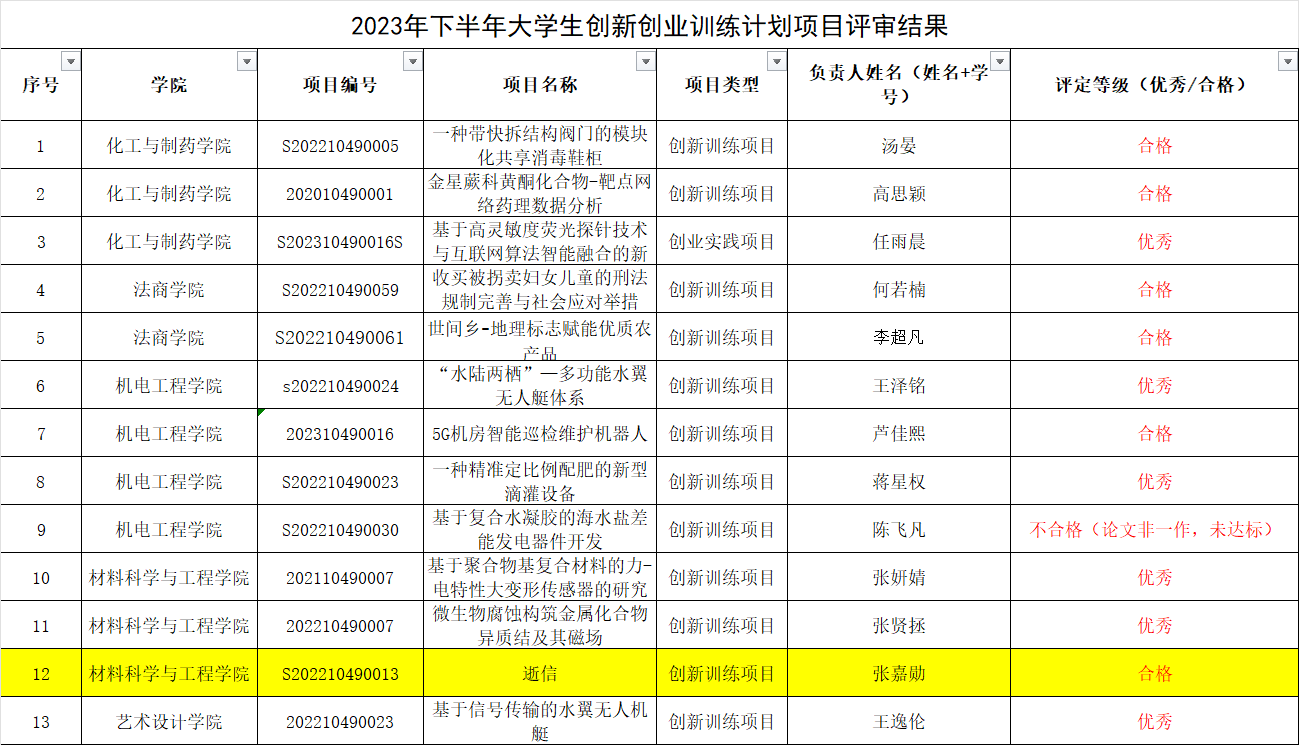 2023年下半年大学生创新创业训练计划项目评审结果

| 序号 | 学院 | 项目编号 | 项目名称 | 项目类型 | 负责人姓名（姓名+学号） | 评定等级（优秀/合格） |
|---|---|---|---|---|---|---|
| 1 | 化工与制药学院 | S202210490005 | 一种带快拆结构阀门的模块化共享消毒鞋柜 | 创新训练项目 | 汤晏 | 合格 |
| 2 | 化工与制药学院 | 202010490001 | 金星蕨科黄酮化合物-靶点网络药理数据分析 | 创新训练项目 | 高思颖 | 合格 |
| 3 | 化工与制药学院 | S202310490016S | 基于高灵敏度荧光探针技术与互联网算法智能融合的新 | 创业实践项目 | 任雨晨 | 优秀 |
| 4 | 法商学院 | S202210490059 | 收买被拐卖妇女儿童的刑法规制完善与社会应对举措 | 创新训练项目 | 何若楠 | 合格 |
| 5 | 法商学院 | S202210490061 | 世间乡-地理标志赋能优质农产品 | 创新训练项目 | 李超凡 | 合格 |
| 6 | 机电工程学院 | s202210490024 | “水陆两栖”—多功能水翼无人艇体系 | 创新训练项目 | 王泽铭 | 优秀 |
| 7 | 机电工程学院 | 202310490016 | 5G机房智能巡检维护机器人 | 创新训练项目 | 芦佳熙 | 合格 |
| 8 | 机电工程学院 | S202210490023 | 一种精准定比例配肥的新型滴灌设备 | 创新训练项目 | 蒋星权 | 优秀 |
| 9 | 机电工程学院 | S202210490030 | 基于复合水凝胶的海水盐差能发电器件开发 | 创新训练项目 | 陈飞凡 | 不合格（论文非一作，未达标） |
| 10 | 材料科学与工程学院 | 202110490007 | 基于聚合物基复合材料的力-电特性大变形传感器的研究 | 创新训练项目 | 张妍婧 | 优秀 |
| 11 | 材料科学与工程学院 | 202210490007 | 微生物腐蚀构筑金属化合物异质结及其磁场 | 创新训练项目 | 张贤拯 | 优秀 |
| 12 | 材料科学与工程学院 | S202210490013 | 逝信 | 创新训练项目 | 张嘉勋 | 合格 |
| 13 | 艺术设计学院 | 202210490023 | 基于信号传输的水翼无人机艇 | 创新训练项目 | 王逸伦 | 优秀 |